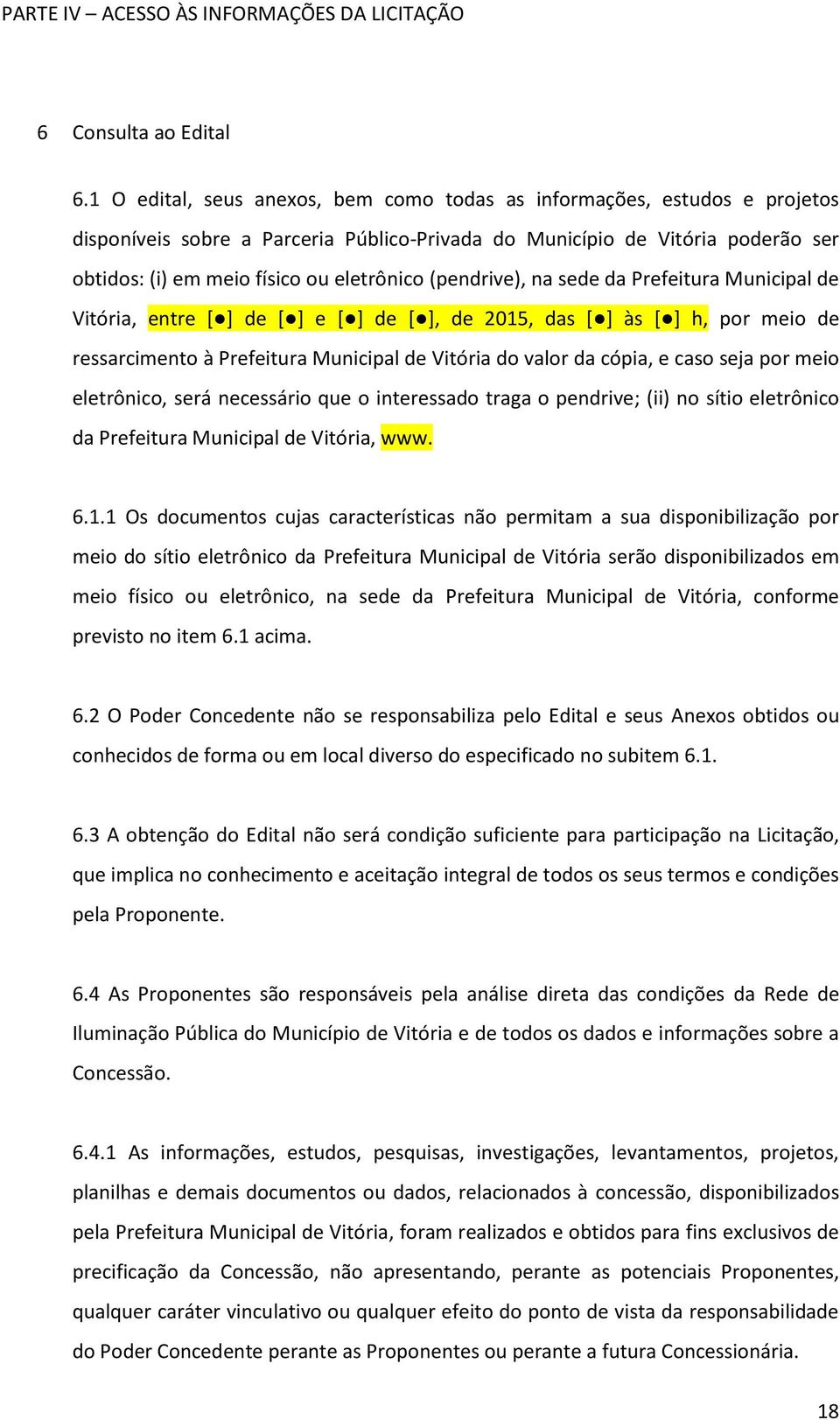 PARTE IV – ACESSO ÀS INFORMAÇÕES DA LICITAÇÃO

6 Consulta ao Edital

6.1 O edital, seus anexos, bem como todas as informações, estudos e projetos disponíveis sobre a Parceria Público-Privada do Município de Vitória poderão ser obtidos: (i) em meio físico ou eletrônico (pendrive), na sede da Prefeitura Municipal de Vitória, entre [●] de [●] e [●] de [●], de 2015, das [●] às [●] h, por meio de ressarcimento à Prefeitura Municipal de Vitória do valor da cópia, e caso seja por meio eletrônico, será necessário que o interessado traga o pendrive; (ii) no sítio eletrônico da Prefeitura Municipal de Vitória, www.

6.1.1 Os documentos cujas características não permitam a sua disponibilização por meio do sítio eletrônico da Prefeitura Municipal de Vitória serão disponibilizados em meio físico ou eletrônico, na sede da Prefeitura Municipal de Vitória, conforme previsto no item 6.1 acima.

6.2 O Poder Concedente não se responsabiliza pelo Edital e seus Anexos obtidos ou conhecidos de forma ou em local diverso do especificado no subitem 6.1.

6.3 A obtenção do Edital não será condição suficiente para participação na Licitação, que implica no conhecimento e aceitação integral de todos os seus termos e condições pela Proponente.

6.4 As Proponentes são responsáveis pela análise direta das condições da Rede de Iluminação Pública do Município de Vitória e de todos os dados e informações sobre a Concessão.

6.4.1 As informações, estudos, pesquisas, investigações, levantamentos, projetos, planilhas e demais documentos ou dados, relacionados à concessão, disponibilizados pela Prefeitura Municipal de Vitória, foram realizados e obtidos para fins exclusivos de precificação da Concessão, não apresentando, perante as potenciais Proponentes, qualquer caráter vinculativo ou qualquer efeito do ponto de vista da responsabilidade do Poder Concedente perante as Proponentes ou perante a futura Concessionária.

18